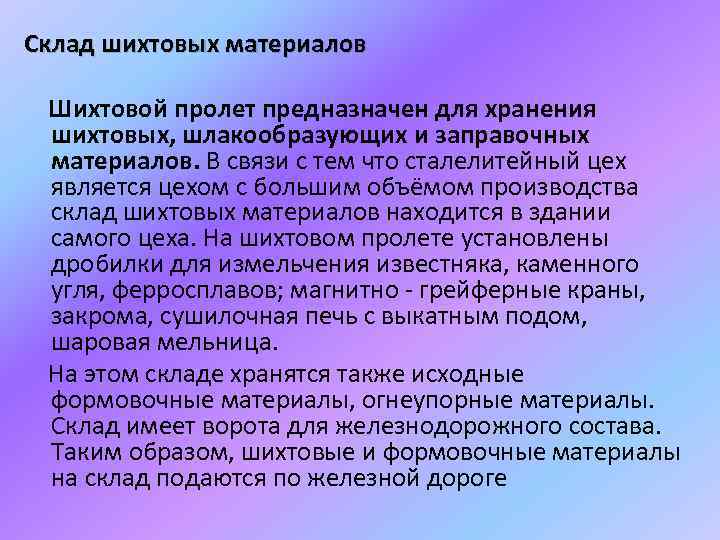 Склад шихтовых материалов

Шихтовой пролет предназначен для хранения шихтовых, шлакообразующих и заправочных материалов. В связи с тем что сталелитейный цех является цехом с большим объёмом производства склад шихтовых материалов находится в здании самого цеха. На шихтовом пролете установлены дробилки для измельчения известняка, каменного угля, ферросплавов; магнитно - грейферные краны, закрома, сушилочная печь с выкатным подом, шаровая мельница.

На этом складе хранятся также исходные формовочные материалы, огнеупорные материалы. Склад имеет ворота для железнодорожного состава. Таким образом, шихтовые и формовочные материалы на склад подаются по железной дороге